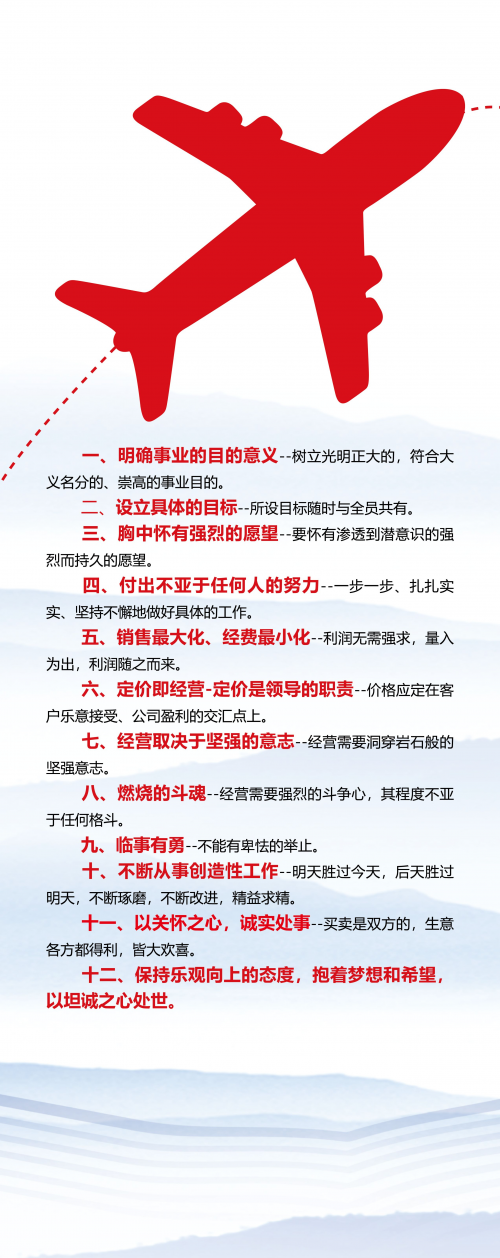 一、明确事业的目的意义--树立光明正大的，符合大义名分的、崇高的事业目的。

二、设立具体的目标--所设目标随时与全员共有。

三、胸中怀有强烈的愿望--要怀有渗透到潜意识的强烈而持久的愿望。

四、付出不亚于任何人的努力--一步一步、扎扎实实、坚持不懈地做好具体的工作。

五、销售最大化、经费最小化--利润无需强求，量入为出，利润随之而来。

六、定价即经营-定价是领导的职责--价格应定在客户乐意接受、公司盈利的交汇点上。

七、经营取决于坚强的意志--经营需要洞穿岩石般的坚强意志。

八、燃烧的斗魂--经营需要强烈的斗争心，其程度不亚于任何格斗。

九、临事有勇--不能有卑怯的举止。

十、不断从事创造性工作--明天胜过今天，后天胜过明天，不断琢磨，不断改进，精益求精。

十一、以关怀之心，诚实处事--买卖是双方的，生意各方都得利，皆大欢喜。

十二、保持乐观向上的态度，抱着梦想和希望，以坦诚之心处世。